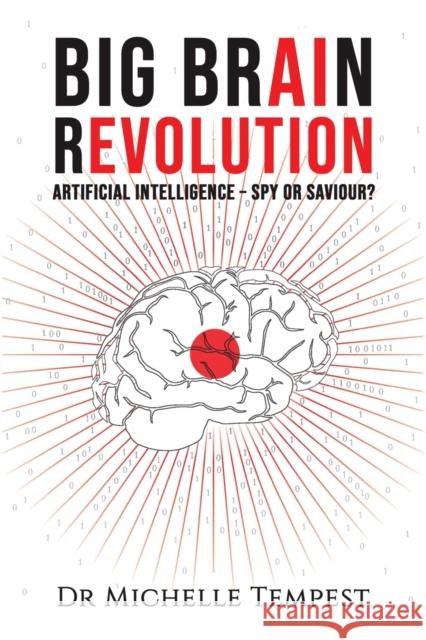 BIG BRAIN REVOLUTION

ARTIFICIAL INTELLIGENCE – SPY OR SAVIOUR?

DR MICHELLE TEMPEST